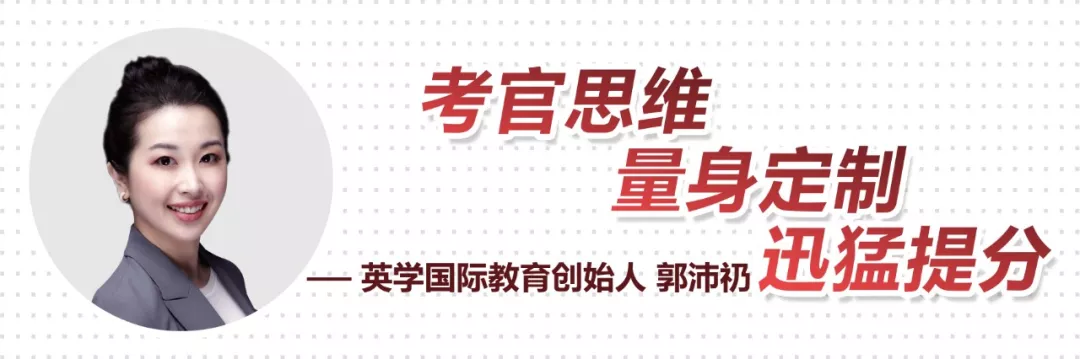 考官思维
量身定制
迅猛提分

— 英学国际教育创始人 郭沛礽